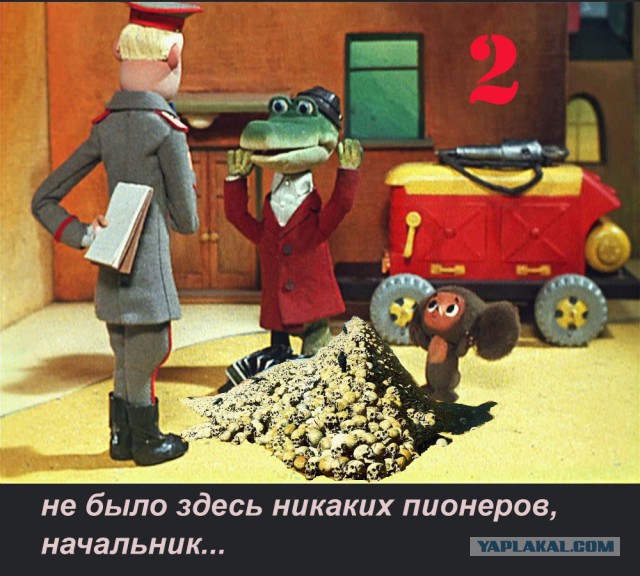 2

не было здесь никаких пионеров, начальник...

YAPLAKAL.COM